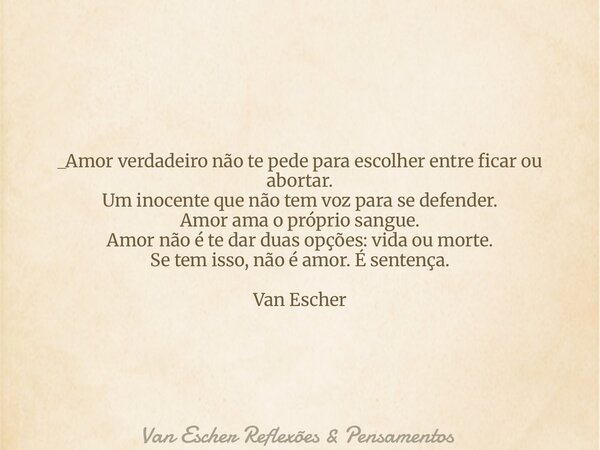 _Amor verdadeiro não te pede para escolher entre ficar ou abortar.
Um inocente que não tem voz para se defender.
Amor ama o próprio sangue.
Amor não é te dar duas opções: vida ou morte.
Se tem isso, não é amor. É sentença.

Van Escher

Van Escher Reflexões & Pensamentos